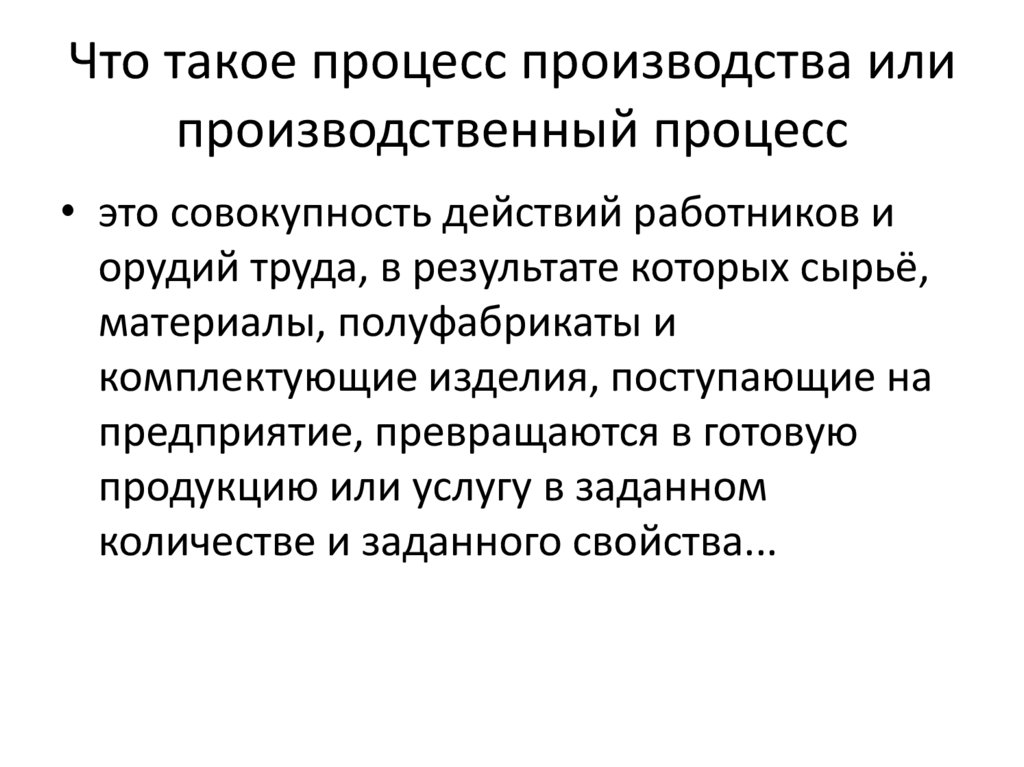 Что такое процесс производства или производственный процесс

• это совокупность действий работников и орудий труда, в результате которых сырьё, материалы, полуфабрикаты и комплектующие изделия, поступающие на предприятие, превращаются в готовую продукцию или услугу в заданном количестве и заданного свойства...